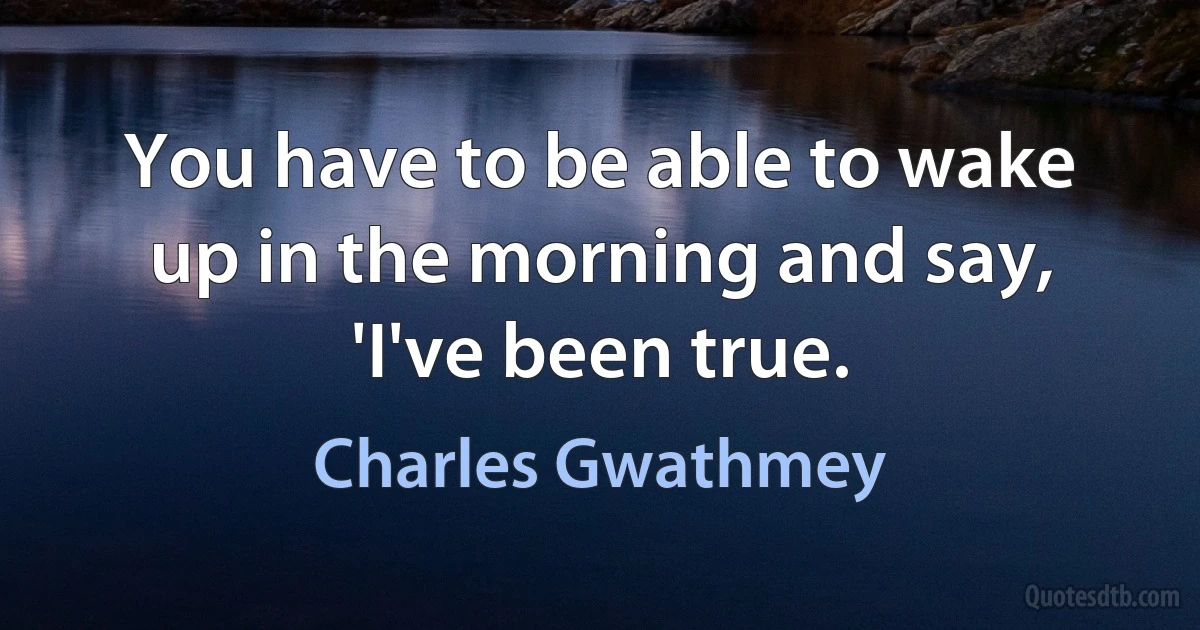 You have to be able to wake up in the morning and say, 'I've been true.

Charles Gwathmey

Quotesdtb.com